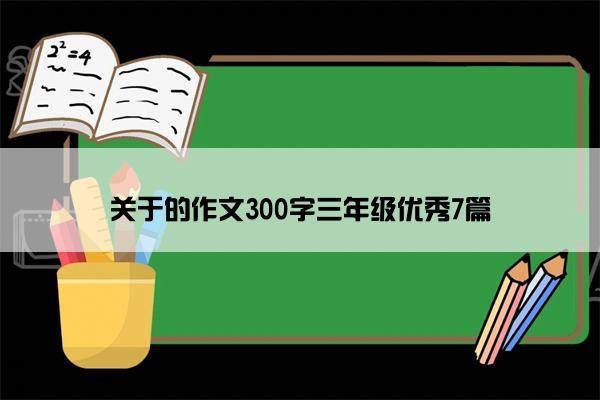 $2^2=4$

关于的作文300字三年级优秀7篇